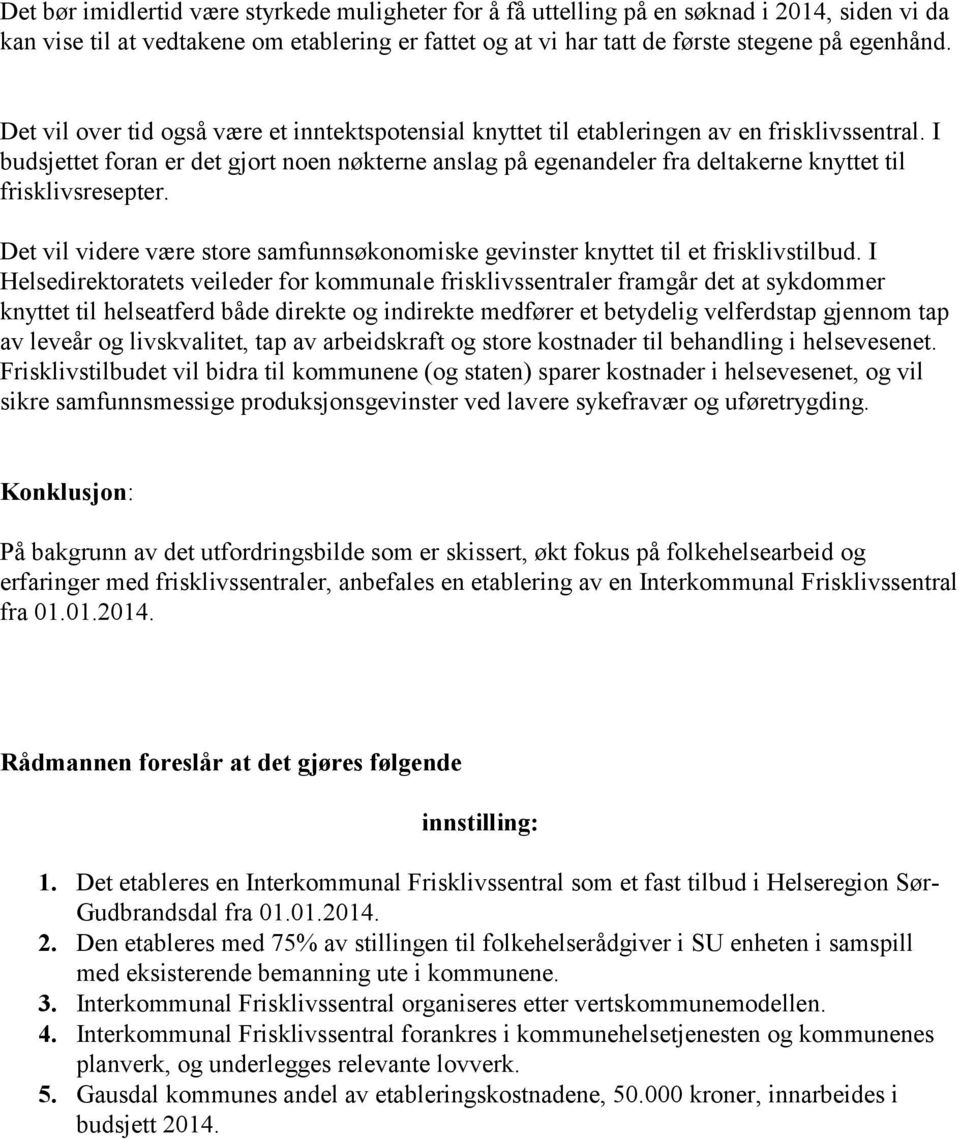 Det bør imidlertid være styrkede muligheter for å få uttelling på en søknad i 2014, siden vi da kan vise til at vedtakene om etablering er fattet og at vi har tatt de første stegene på egenhånd.

Det vil over tid også være et inntektspotensial knyttet til etableringen av en frisklivssentral. I budsjettet foran er det gjort noen nøkterne anslag på egenandeler fra deltakerne knyttet til frisklivsresepter.

Det vil videre være store samfunnsøkonomiske gevinster knyttet til et frisklivstilbud. I Helsedirektoratets veileder for kommunale frisklivssentraler framgår det at sykdommer knyttet til helseatferd både direkte og indirekte medfører et betydelig velferdstap gjennom tap av leveår og livskvalitet, tap av arbeidskraft og store kostnader til behandling i helsevesenet. Frisklivstilbudet vil bidra til kommunene (og staten) sparer kostnader i helsevesenet, og vil sikre samfunnsmessige produksjonsgevinster ved lavere sykefravær og uføretrygding.

Konklusjon:

På bakgrunn av det utfordringsbilde som er skissert, økt fokus på folkehelsearbeid og erfaringer med frisklivssentraler, anbefales en etablering av en Interkommunal Frisklivssentral fra 01.01.2014.

Rådmannen foreslår at det gjøres følgende

innstilling:

1. Det etableres en Interkommunal Frisklivssentral som et fast tilbud i Helseregion Sør-Gudbrandsdal fra 01.01.2014.
2. Den etableres med 75% av stillingen til folkehelserådgiver i SU enheten i samspill med eksisterende bemanning ute i kommunene.
3. Interkommunal Frisklivssentral organiseres etter vertskommunemodellen.
4. Interkommunal Frisklivssentral forankres i kommunehelsetjenesten og kommunenes planverk, og underlegges relevante lovverk.
5. Gausdal kommunes andel av etableringskostnadene, 50.000 kroner, innarbeides i budsjett 2014.